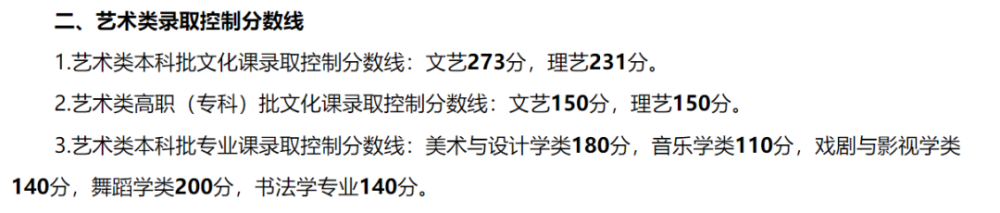 二、艺术类录取控制分数线

1.艺术类本科批文化课录取控制分数线：文艺273分，理艺231分。

2.艺术类高职（专科）批文化课录取控制分数线：文艺150分，理艺150分。

3.艺术类本科批专业课录取控制分数线：美术与设计学类180分，音乐学类110分，戏剧与影视学类140分，舞蹈学类200分，书法学专业140分。